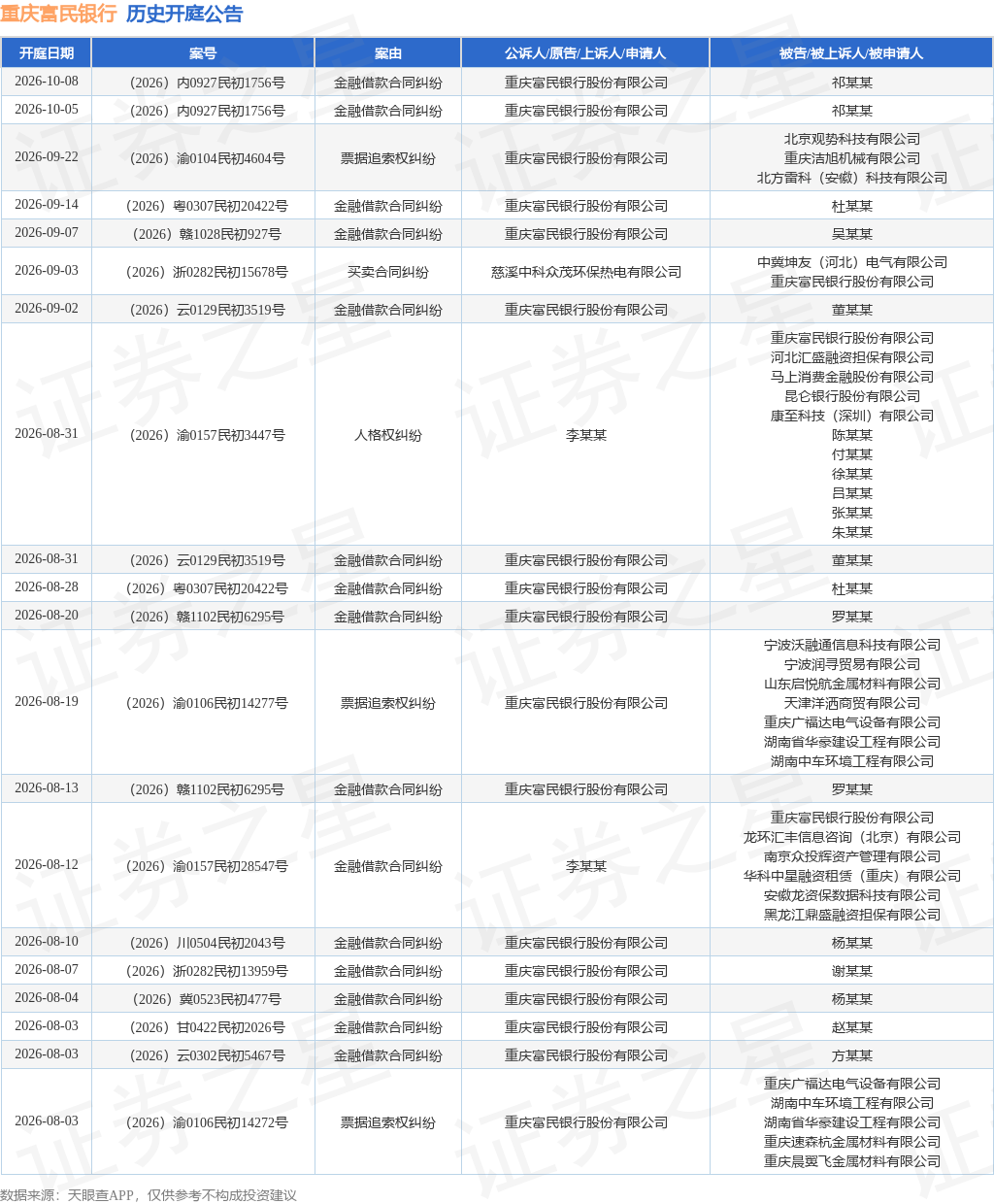 重庆富民银行 历史开庭公告

| 开庭日期 | 案号 | 案由 | 公诉人/原告/上诉人/申请人 | 被告/被上诉人/被申请人 |
|---|---|---|---|---|
| 2026-10-08 | (2026)内0927民初1756号 | 金融借款合同纠纷 | 重庆富民银行股份有限公司 | 祁某某 |
| 2026-10-05 | (2026)内0927民初1756号 | 金融借款合同纠纷 | 重庆富民银行股份有限公司 | 祁某某 |
| 2026-09-22 | (2026)渝0104民初4604号 | 票据追索权纠纷 | 重庆富民银行股份有限公司 | 北京观势科技有限公司 重庆洁旭机械有限公司 北方雷科(安徽)科技有限公司 |
| 2026-09-14 | (2026)粤0307民初20422号 | 金融借款合同纠纷 | 重庆富民银行股份有限公司 | 杜某某 |
| 2026-09-07 | (2026)赣1028民初927号 | 金融借款合同纠纷 | 重庆富民银行股份有限公司 | 吴某某 |
| 2026-09-03 | (2026)浙0282民初15678号 | 买卖合同纠纷 | 慈溪中科众茂环保热电有限公司 | 中冀坤友(河北)电气有限公司 重庆富民银行股份有限公司 |
| 2026-09-02 | (2026)云0129民初3519号 | 金融借款合同纠纷 | 重庆富民银行股份有限公司 | 董某某 |
| 2026-08-31 | (2026)渝0157民初3447号 | 人格权纠纷 | 李某某 | 重庆富民银行股份有限公司 河北汇盛融资担保有限公司 马上消费金融股份有限公司 昆仑银行股份有限公司 康至科技(深圳)有限公司 陈某某 付某某 徐某某 吕某某 张某某 朱某某 |
| 2026-08-31 | (2026)云0129民初3519号 | 金融借款合同纠纷 | 重庆富民银行股份有限公司 | 董某某 |
| 2026-08-28 | (2026)粤0307民初20422号 | 金融借款合同纠纷 | 重庆富民银行股份有限公司 | 杜某某 |
| 2026-08-20 | (2026)赣1102民初6295号 | 金融借款合同纠纷 | 重庆富民银行股份有限公司 | 罗某某 |
| 2026-08-19 | (2026)渝0106民初14277号 | 票据追索权纠纷 | 重庆富民银行股份有限公司 | 宁波沃融通信息科技有限公司 宁波润寻贸易有限公司 山东启悦航金属材料有限公司 天津洋洒商贸有限公司 重庆广福达电气设备有限公司 湖南省华豪建设工程有限公司 湖南中车环境工程有限公司 |
| 2026-08-13 | (2026)赣1102民初6295号 | 金融借款合同纠纷 | 重庆富民银行股份有限公司 | 罗某某 |
| 2026-08-12 | (2026)渝0157民初28547号 | 金融借款合同纠纷 | 李某某 | 重庆富民银行股份有限公司 龙环汇丰信息咨询(北京)有限公司 南京众投辉资产管理有限公司 华科中星融资租赁(重庆)有限公司 安徽龙资保数据科技有限公司 黑龙江鼎盛融资担保有限公司 |
| 2026-08-10 | (2026)川0504民初2043号 | 金融借款合同纠纷 | 重庆富民银行股份有限公司 | 杨某某 |
| 2026-08-07 | (2026)浙0282民初13959号 | 金融借款合同纠纷 | 重庆富民银行股份有限公司 | 谢某某 |
| 2026-08-04 | (2026)冀0523民初477号 | 金融借款合同纠纷 | 重庆富民银行股份有限公司 | 杨某某 |
| 2026-08-03 | (2026)甘0422民初2026号 | 金融借款合同纠纷 | 重庆富民银行股份有限公司 | 赵某某 |
| 2026-08-03 | (2026)云0302民初5467号 | 金融借款合同纠纷 | 重庆富民银行股份有限公司 | 方某某 |
| 2026-08-03 | (2026)渝0106民初14272号 | 票据追索权纠纷 | 重庆富民银行股份有限公司 | 重庆广福达电气设备有限公司 湖南中车环境工程有限公司 湖南省华豪建设工程有限公司 重庆速森杭金属材料有限公司 重庆晨翼飞金属材料有限公司 |

数据来源:天眼查APP,仅供参考不构成投资建议

证券之星